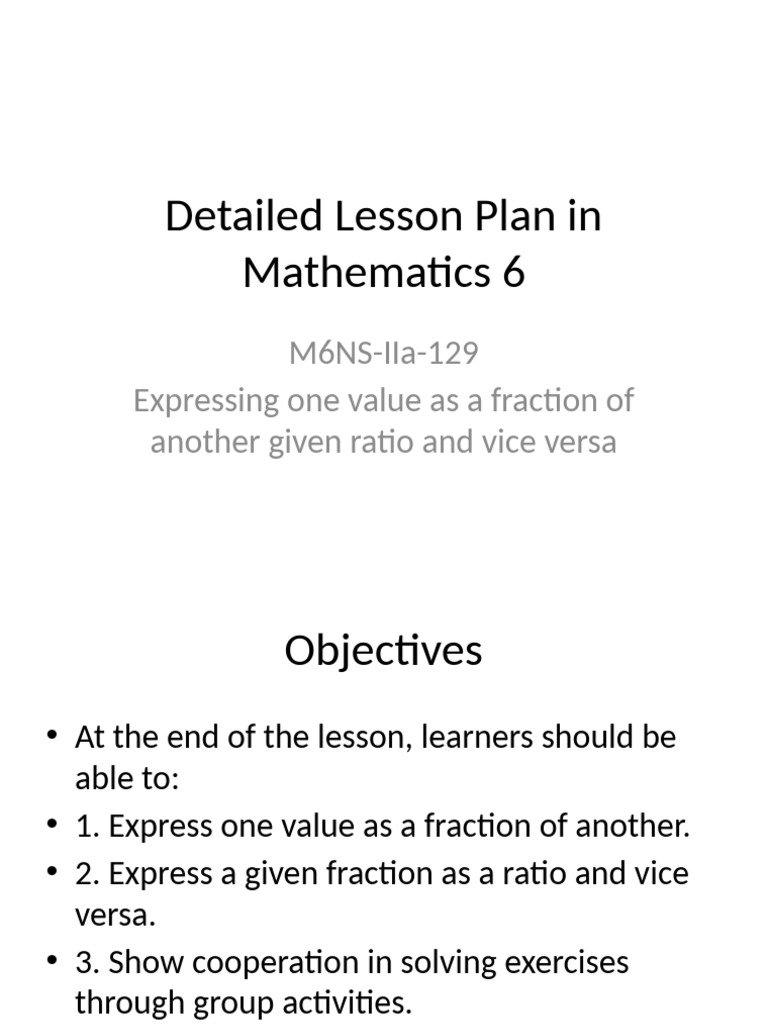 Detailed Lesson Plan in Mathematics 6

M6NS-IIa-129
Expressing one value as a fraction of another given ratio and vice versa

Objectives

• At the end of the lesson, learners should be able to:
• 1. Express one value as a fraction of another.
• 2. Express a given fraction as a ratio and vice versa.
• 3. Show cooperation in solving exercises through group activities.